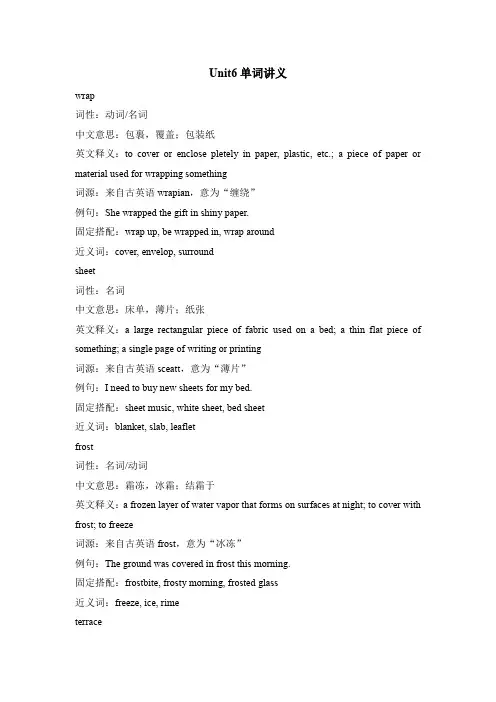 Unit6 单词讲义

wrap

词性：动词/名词

中文意思：包裹，覆盖；包装纸

英文释义：to cover or enclose pletely in paper, plastic, etc.; a piece of paper or material used for wrapping something

词源：来自古英语 wrapian，意为“缠绕”

例句：She wrapped the gift in shiny paper.

固定搭配：wrap up, be wrapped in, wrap around

近义词：cover, envelop, surround

sheet

词性：名词

中文意思：床单，薄片；纸张

英文释义：a large rectangular piece of fabric used on a bed; a thin flat piece of something; a single page of writing or printing

词源：来自古英语 sceatt，意为“薄片”

例句：I need to buy new sheets for my bed.

固定搭配：sheet music, white sheet, bed sheet

近义词：blanket, slab, leaflet

frost

词性：名词/动词

中文意思：霜冻，冰霜；结霜于

英文释义：a frozen layer of water vapor that forms on surfaces at night; to cover with frost; to freeze

词源：来自古英语 frost，意为“冰冻”

例句：The ground was covered in frost this morning.

固定搭配：frostbite, frosty morning, frosted glass

近义词：freeze, ice, rime

terrace